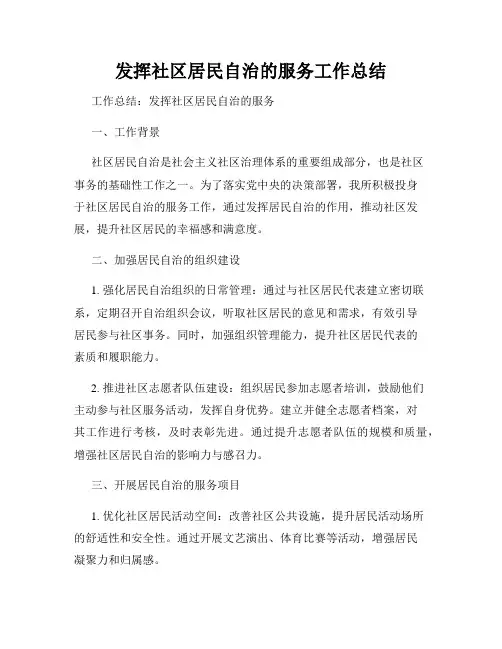 发挥社区居民自治的服务工作总结

工作总结：发挥社区居民自治的服务

一、工作背景

社区居民自治是社会主义社区治理体系的重要组成部分，也是社区事务的基础性工作之一。为了落实党中央的决策部署，我所积极投身于社区居民自治的服务工作，通过发挥居民自治的作用，推动社区发展，提升社区居民的幸福感和满意度。

二、加强居民自治的组织建设

1. 强化居民自治组织的日常管理：通过与社区居民代表建立密切联系，定期召开自治组织会议，听取社区居民的意见和需求，有效引导居民参与社区事务。同时，加强组织管理能力，提升社区居民代表的素质和履职能力。

2. 推进社区志愿者队伍建设：组织居民参加志愿者培训，鼓励他们主动参与社区服务活动，发挥自身优势。建立并健全志愿者档案，对其工作进行考核，及时表彰先进。通过提升志愿者队伍的规模和质量，增强社区居民自治的影响力与感召力。

三、开展居民自治的服务项目

1. 优化社区居民活动空间：改善社区公共设施，提升居民活动场所的舒适性和安全性。通过开展文艺演出、体育比赛等活动，增强居民凝聚力和归属感。